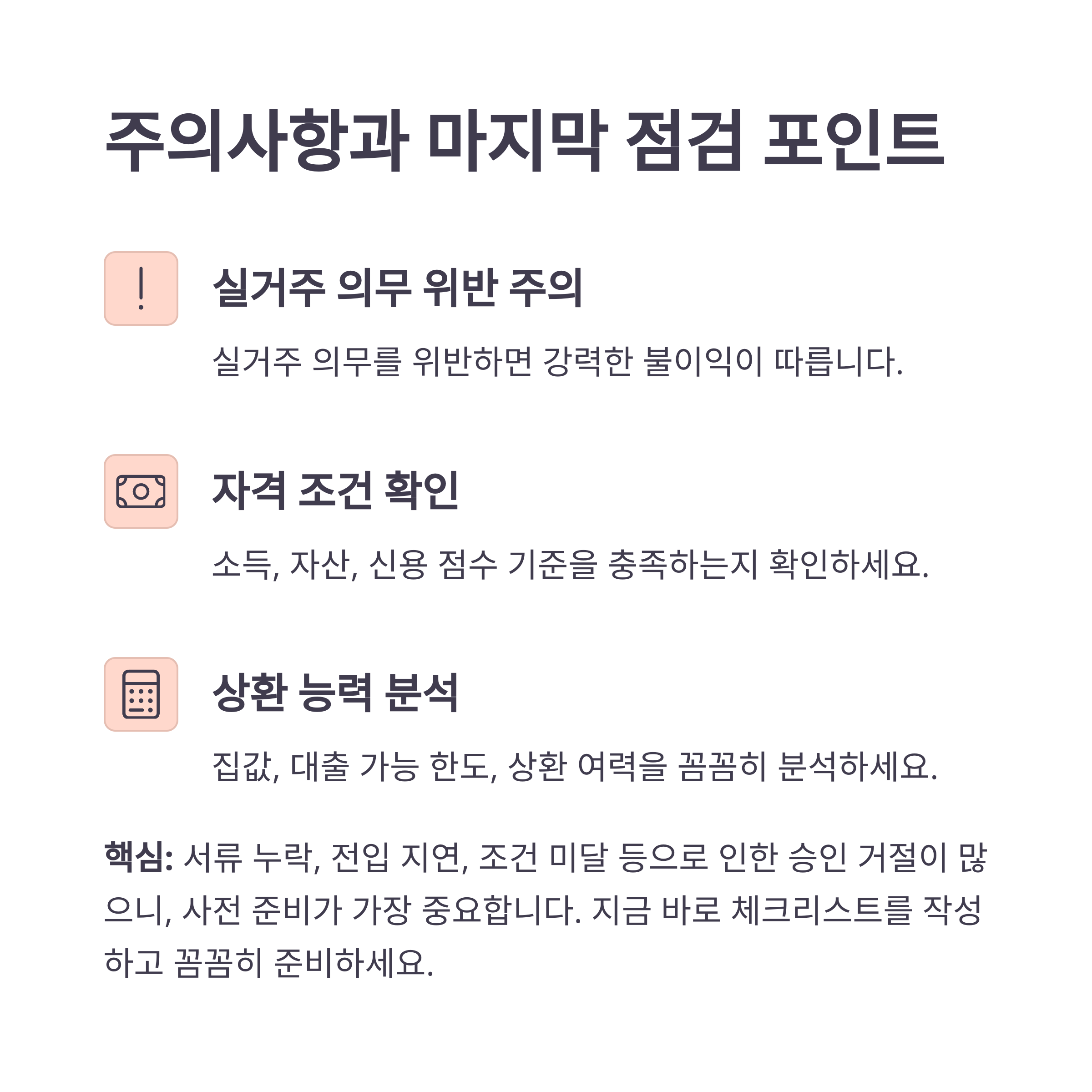 주의사항과 마지막 점검 포인트

실거주 의무 위반 주의

실거주 의무를 위반하면 강력한 불이익이 따릅니다.

자격 조건 확인

소득, 자산, 신용 점수 기준을 충족하는지 확인하세요.

상환 능력 분석

집값, 대출 가능 한도, 상환 여력을 꼼꼼히 분석하세요.

핵심: 서류 누락, 전입 지연, 조건 미달 등으로 인한 승인 거절이 많으니, 사전 준비가 가장 중요합니다. 지금 바로 체크리스트를 작성하고 꼼꼼히 준비하세요.